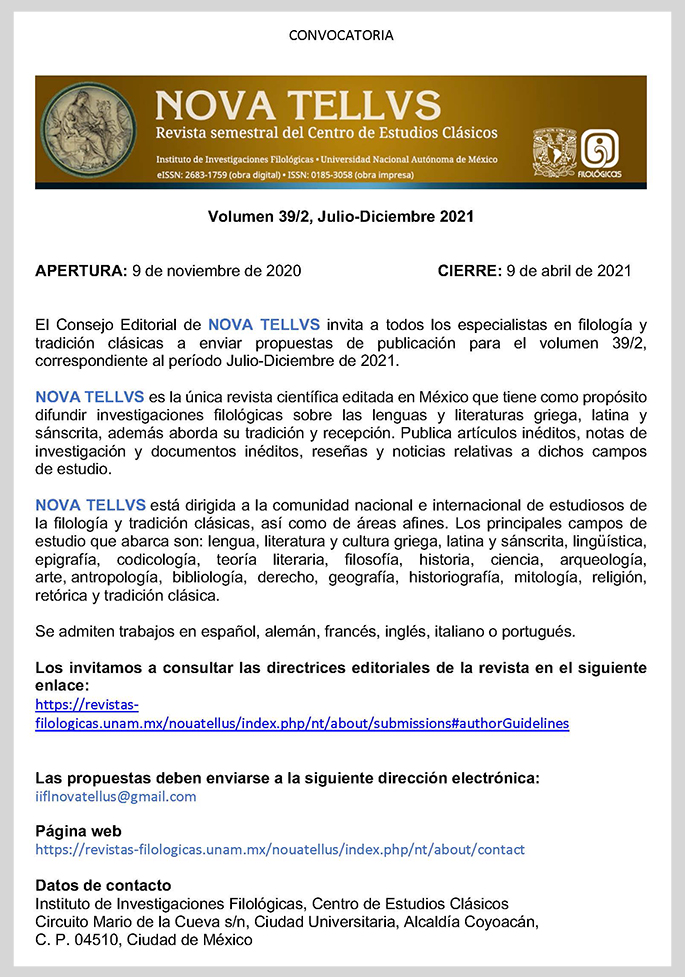 CONVOCATORIA

NOVA TELLVS
Revista semestral del Centro de Estudios Clásicos
Instituto de Investigaciones Filológicas • Universidad Nacional Autónoma de México
eISSN: 2683-1759 (obra digital) • ISSN: 0185-3058 (obra impresa)

FILOLÓGICAS

Volumen 39/2, Julio-Diciembre 2021

APERTURA: 9 de noviembre de 2020

CIERRE: 9 de abril de 2021

El Consejo Editorial de NOVA TELLVS invita a todos los especialistas en filología y tradición clásicas a enviar propuestas de publicación para el volumen 39/2, correspondiente al período Julio-Diciembre de 2021.

NOVA TELLVS es la única revista científica editada en México que tiene como propósito difundir investigaciones filológicas sobre las lenguas y literaturas griega, latina y sánscrita, además aborda su tradición y recepción. Publica artículos inéditos, notas de investigación y documentos inéditos, reseñas y noticias relativas a dichos campos de estudio.

NOVA TELLVS está dirigida a la comunidad nacional e internacional de estudiosos de la filología y tradición clásicas, así como de áreas afines. Los principales campos de estudio que abarca son: lengua, literatura y cultura griega, latina y sánscrita, lingüística, epigrafía, codicología, teoría literaria, filosofía, historia, ciencia, arqueología, arte, antropología, bibliología, derecho, geografía, historiografía, mitología, religión, retórica y tradición clásica.

Se admiten trabajos en español, alemán, francés, inglés, italiano o portugués.

Los invitamos a consultar las directrices editoriales de la revista en el siguiente enlace:
https://revistas-filologicas.unam.mx/nouatellus/index.php/nt/about/submissions#authorGuidelines

Las propuestas deben enviarse a la siguiente dirección electrónica:
iiflnovatellus@gmail.com

Página web
https://revistas-filologicas.unam.mx/nouatellus/index.php/nt/about/contact

Datos de contacto
Instituto de Investigaciones Filológicas, Centro de Estudios Clásicos
Circuito Mario de la Cueva s/n, Ciudad Universitaria, Alcaldía Coyoacán,
C. P. 04510, Ciudad de México